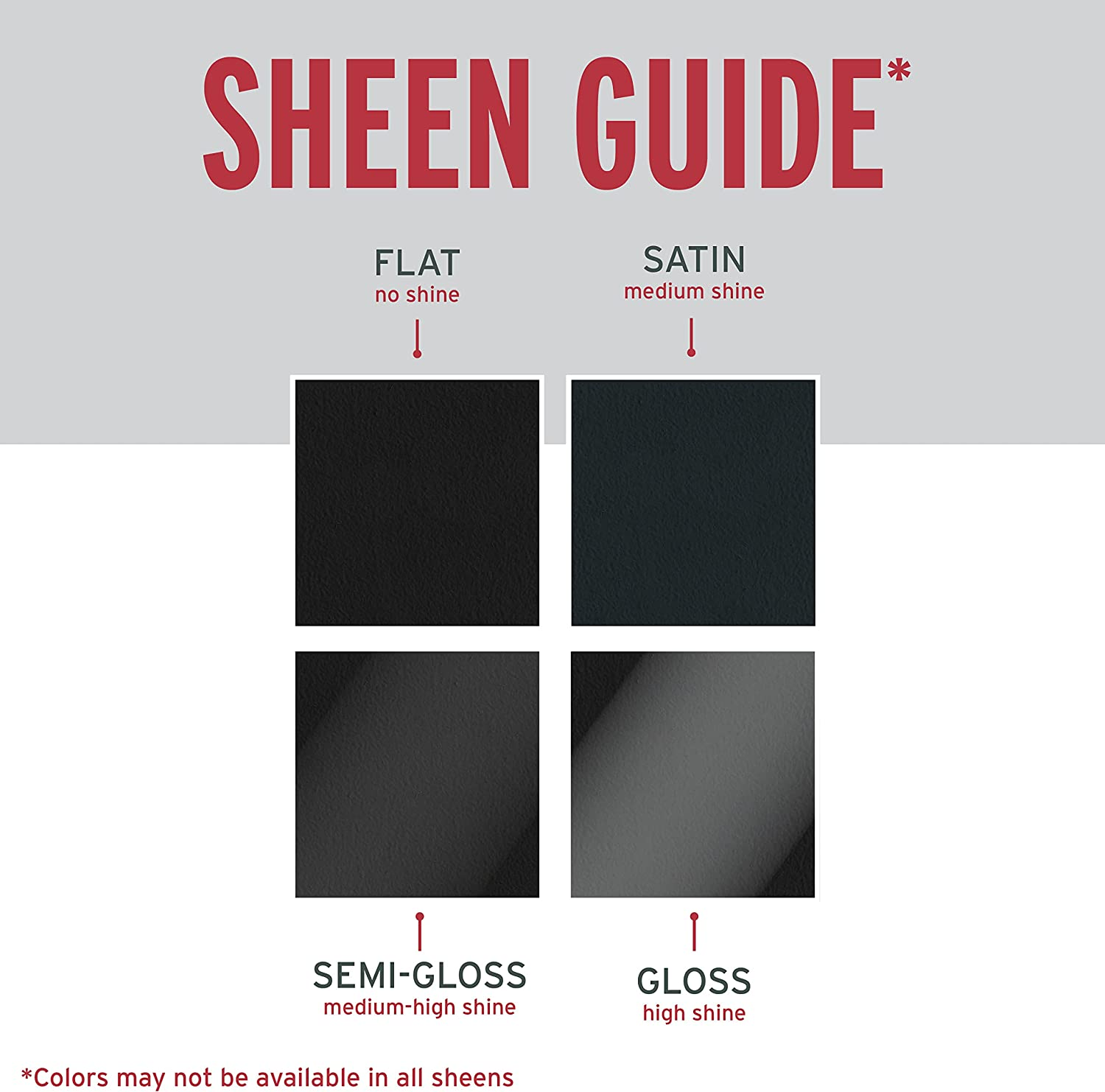 SHEEN GUIDE*

FLAT
no shine

SATIN
medium shine

SEMI-GLOSS
medium-high shine

GLOSS
high shine

*Colors may not be available in all sheens